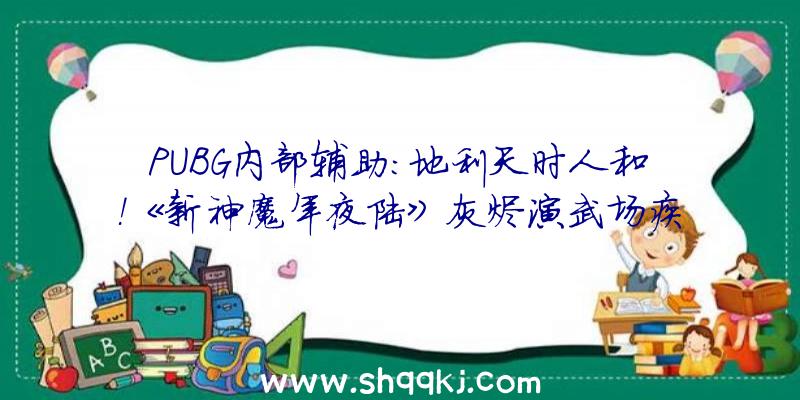 PUBG内部辅助：地利天时人和！《新神魔年夜陆》灰烬演武场疾

ABC

www.shqqkj.com